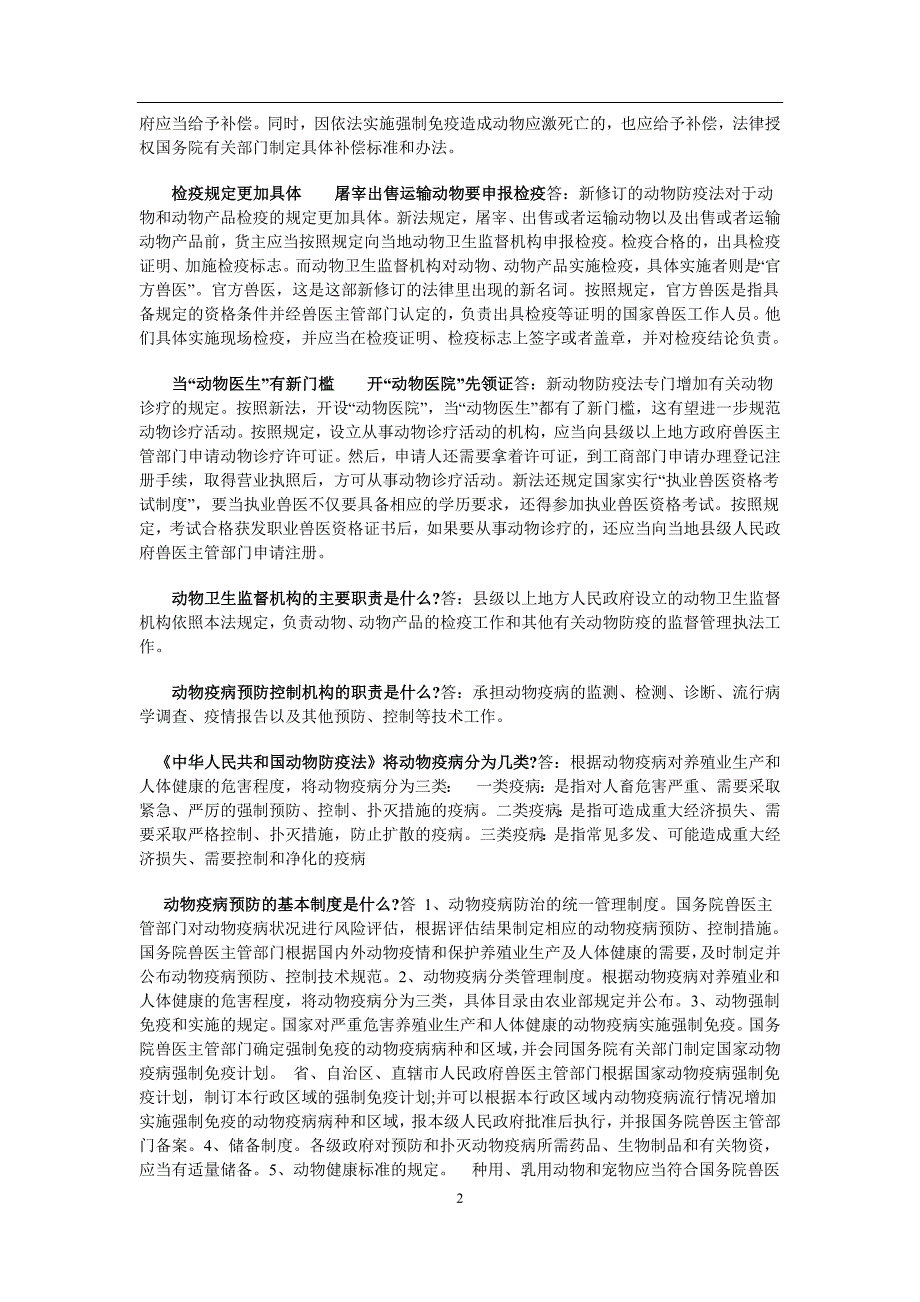 府应当给予补偿。同时，因依法实施强制免疫造成动物应激死亡的，也应给予补偿，法律授权国务院有关部门制定具体补偿标准和办法。

检疫规定更加具体　　屠宰出售运输动物要申报检疫答：新修订的动物防疫法对于动物和动物产品检疫的规定更加具体。新法规定，屠宰、出售或者运输动物以及出售或者运输动物产品前，货主应当按照规定向当地动物卫生监督机构申报检疫。检疫合格的，出具检疫证明、加施检疫标志。而动物卫生监督机构对动物、动物产品实施检疫，具体实施者则是“官方兽医”。官方兽医，这是这部新修订的法律里出现的新名词。按照规定，官方兽医是指具备规定的资格条件并经兽医主管部门认定的，负责出具检疫等证明的国家兽医工作人员。他们具体实施现场检疫，并应当在检疫证明、检疫标志上签字或者盖章，并对检疫结论负责。

当“动物医生”有新门槛　　开“动物医院”先领证答：新动物防疫法专门增加有关动物诊疗的规定。按照新法，开设“动物医院”，当“动物医生”都有了新门槛，这有望进一步规范动物诊疗活动。按照规定，设立从事动物诊疗活动的机构，应当向县级以上地方政府兽医主管部门申请动物诊疗许可证。然后，申请人还需要拿着许可证，到工商部门申请办理登记注册手续，取得营业执照后，方可从事动物诊疗活动。新法还规定国家实行“执业兽医资格考试制度”，要当执业兽医不仅要具备相应的学历要求，还得参加执业兽医资格考试。按照规定，考试合格获发职业兽医资格证书后，如果要从事动物诊疗的，还应当向当地县级人民政府兽医主管部门申请注册。

动物卫生监督机构的主要职责是什么?答：县级以上地方人民政府设立的动物卫生监督机构依照本法规定，负责动物、动物产品的检疫工作和其他有关动物防疫的监督管理执法工作。

动物疫病预防控制机构的职责是什么?答：承担动物疫病的监测、检测、诊断、流行病学调查、疫情报告以及其他预防、控制等技术工作。

《中华人民共和国动物防疫法》将动物疫病分为几类?答：根据动物疫病对养殖业生产和人体健康的危害程度，将动物疫病分为三类：　一类疫病：是指对人畜危害严重、需要采取紧急、严厉的强制预防、控制、扑灭措施的疫病。二类疫病：是指可造成重大经济损失、需要采取严格控制、扑灭措施，防止扩散的疫病。三类疫病：是指常见多发、可能造成重大经济损失、需要控制和净化的疫病

动物疫病预防的基本制度是什么?答 1、动物疫病防治的统一管理制度。国务院兽医主管部门对动物疫病状况进行风险评估，根据评估结果制定相应的动物疫病预防、控制措施。国务院兽医主管部门根据国内外动物疫情和保护养殖业生产及人体健康的需要，及时制定并公布动物疫病预防、控制技术规范。2、动物疫病分类管理制度。根据动物疫病对养殖业和人体健康的危害程度，将动物疫病分为三类，具体目录由农业部规定并公布。3、动物强制免疫和实施的规定。国家对严重危害养殖业生产和人体健康的动物疫病实施强制免疫。国务院兽医主管部门确定强制免疫的动物疫病病种和区域，并会同国务院有关部门制定国家动物疫病强制免疫计划。　省、自治区、直辖市人民政府兽医主管部门根据国家动物疫病强制免疫计划，制订本行政区域的强制免疫计划;并可以根据本行政区域内动物疫病流行情况增加实施强制免疫的动物疫病病种和区域，报本级人民政府批准后执行，并报国务院兽医主管部门备案。4、储备制度。各级政府对预防和扑灭动物疫病所需药品、生物制品和有关物资，应当有适量储备。5、动物健康标准的规定。　种用、乳用动物和宠物应当符合国务院兽医

2